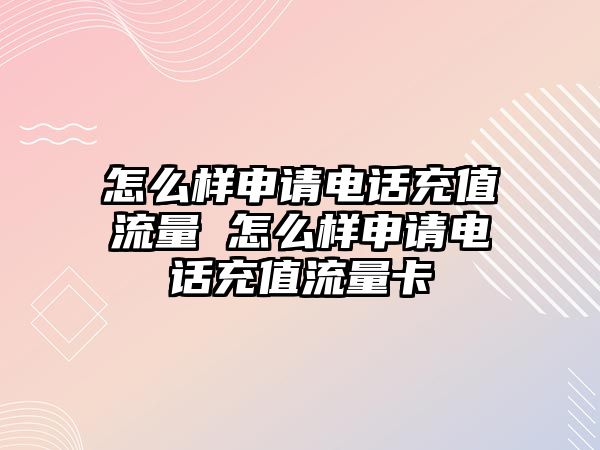 怎么样申请电话充值流量 怎么样申请电话充值流量卡